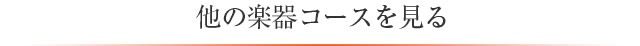 他の楽器コースを見る